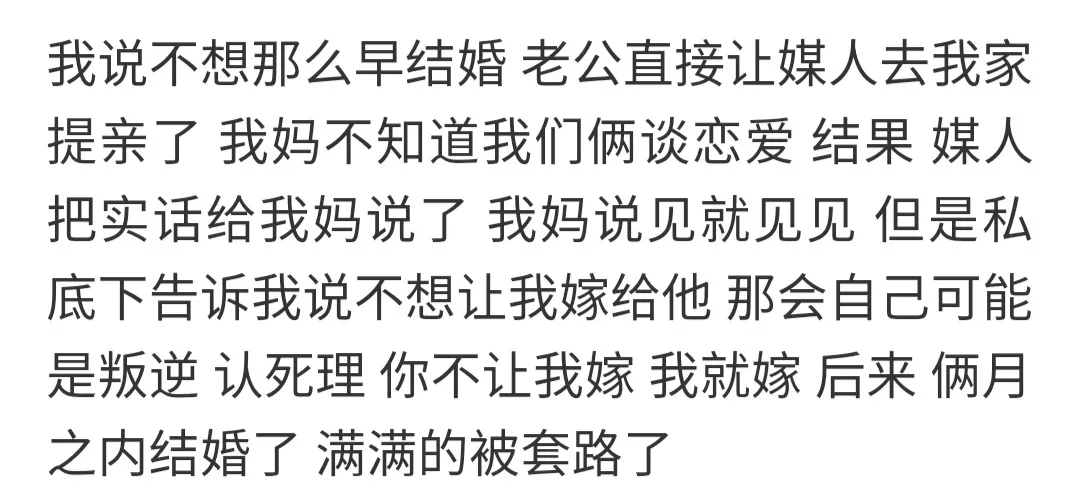 我说不想那么早结婚 老公直接让媒人去我家提亲了 我妈不知道我们俩谈恋爱 结果 媒人把实话给我妈说了 我妈说见就见见 但是私底下告诉我说不想让我嫁给他 那会自己可能是叛逆 认死理 你不让我嫁 我就嫁 后来 俩月之内结婚了 满满的被套路了